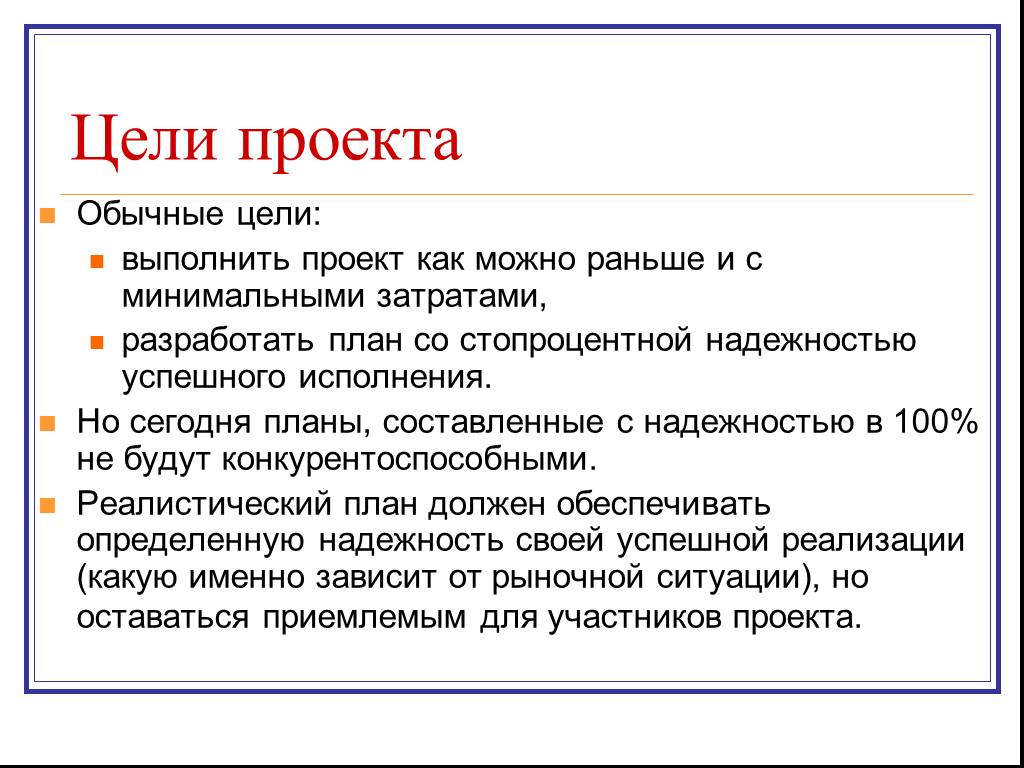 Цели проекта

Обычные цели:

выполнить проект как можно раньше и с минимальными затратами,

разработать план со стопроцентной надежностью успешного исполнения.

Но сегодня планы, составленные с надежностью в 100% не будут конкурентоспособными.

Реалистический план должен обеспечивать определенную надежность своей успешной реализации (какую именно зависит от рыночной ситуации), но оставаться приемлемым для участников проекта.